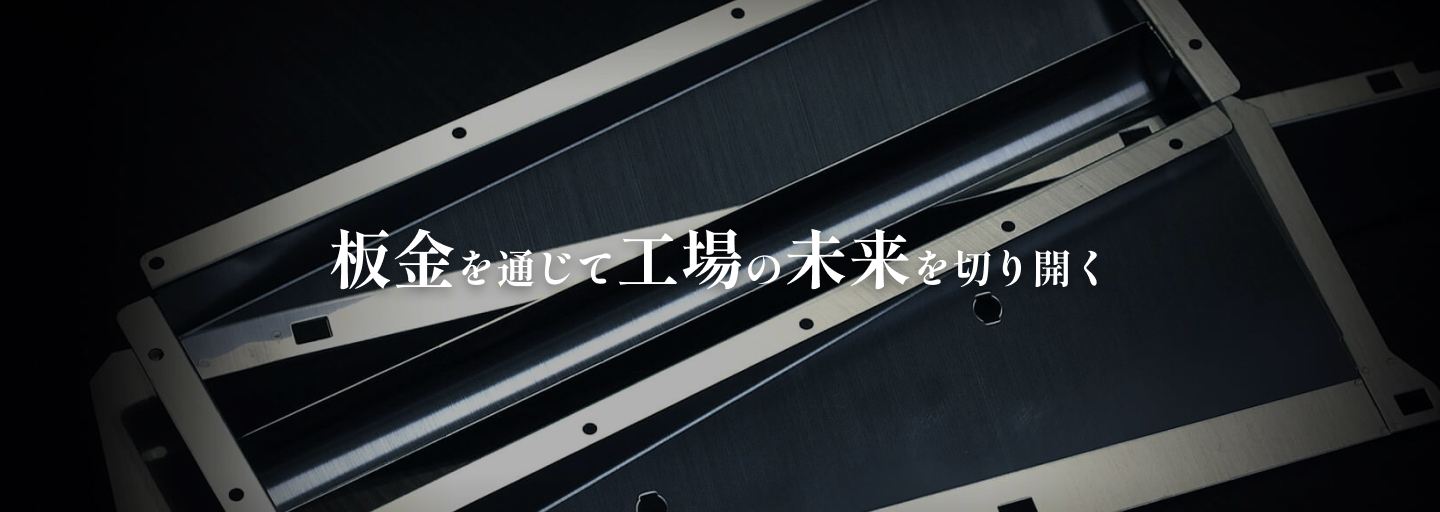 板金を通じて工場の未来を切り開く